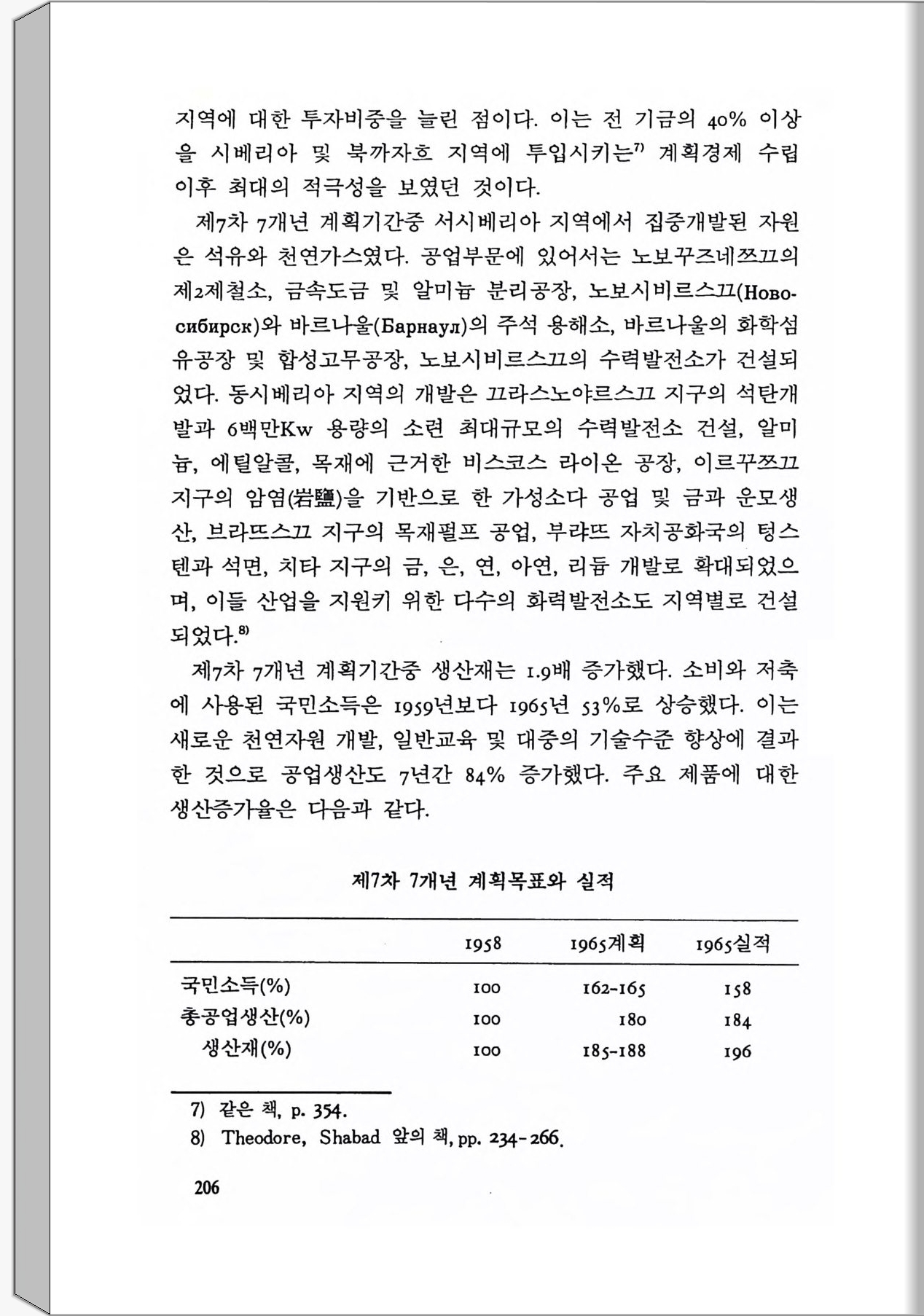 지역에 대한 투자비중을 늘린 점이다. 이는 전 기금의 40% 이상을 시베리아 및 북까자흐 지역에 투입시키는$^{7)}$ 계획경제 수립 이후 최대의 적극성을 보였던 것이다.

제7차 7개년 계획기간중 서시베리아 지역에서 집중개발된 자원은 석유와 천연가스였다. 공업부문에 있어서는 노보꾸즈네쯔끄의 제2제철소, 금속도금 및 알미늄 분리공장, 노보시비르스끄(Новосибирск)와 바르나울(Барнаул)의 주석 용해소, 바르나울의 화학섬유공장 및 합성고무공장, 노보시비르스끄의 수력발전소가 건설되었다. 동시베리아 지역의 개발은 끄라스노야르스끄 지구의 석탄개발과 6백만Kw 용량의 소련 최대규모의 수력발전소 건설, 알미늄, 에틸알콜, 목재에 근거한 비스코스 라이온 공장, 이르꾸쯔끄 지구의 암염(岩鹽)을 기반으로 한 가성소다 공업 및 금과 운모생산, 브라뜨스끄 지구의 목재펄프 공업, 부랴뜨 자치공화국의 텅스텐과 석면, 치타 지구의 금, 은, 연, 아연, 리듐 개발로 확대되었으며, 이들 산업을 지원키 위한 다수의 화력발전소도 지역별로 건설되었다.$^{8)}$

제7차 7개년 계획기간중 생산재는 1.9배 증가했다. 소비와 저축에 사용된 국민소득은 1959년보다 1965년 53%로 상승했다. 이는 새로운 천연자원 개발, 일반교육 및 대중의 기술수준 향상에 결과한 것으로 공업생산도 7년간 84% 증가했다. 주요 제품에 대한 생산증가율은 다음과 같다.

제7차 7개년 계획목표와 실적

| | 1958 | 1965계획 | 1965실적 |
|---|---|---|---|
| 국민소득(%) | 100 | 162-165 | 158 |
| 총공업생산(%) | 100 | 180 | 184 |
| 생산재(%) | 100 | 185-188 | 196 |

7) 같은 책, p. 354.
8) Theodore, Shabad 앞의 책, pp. 234-266.

206